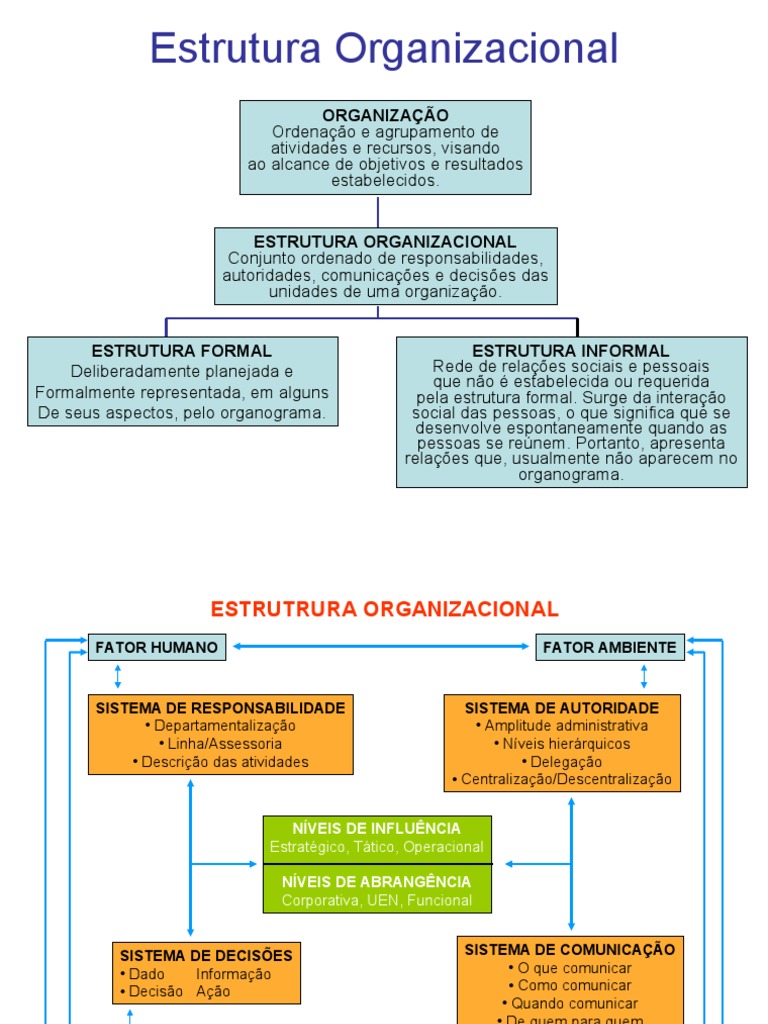 Estrutura Organizacional

ORGANIZAÇÃO
Ordenação e agrupamento de atividades e recursos, visando ao alcance de objetivos e resultados estabelecidos.

ESTRUTURA ORGANIZACIONAL
Conjunto ordenado de responsabilidades, autoridades, comunicações e decisões das unidades de uma organização.

ESTRUTURA FORMAL
Deliberadamente planejada e Formalmente representada, em alguns De seus aspectos, pelo organograma.

ESTRUTURA INFORMAL
Rede de relações sociais e pessoais que não é estabelecida ou requerida pela estrutura formal. Surge da interação social das pessoas, o que significa que se desenvolve espontaneamente quando as pessoas se reúnem. Portanto, apresenta relações que, usualmente não aparecem no organograma.

ESTRUTRURA ORGANIZACIONAL

FATOR HUMANO

FATOR AMBIENTE

SISTEMA DE RESPONSABILIDADE
• Departamentalização
• Linha/Assessoria
• Descrição das atividades

SISTEMA DE AUTORIDADE
• Amplitude administrativa
• Níveis hierárquicos
• Delegação
• Centralização/Descentralização

NÍVEIS DE INFLUÊNCIA
Estratégico, Tático, Operacional

NÍVEIS DE ABRANGÊNCIA
Corporativa, UEN, Funcional

SISTEMA DE DECISÕES
• Dado Informação
• Decisão Ação

SISTEMA DE COMUNICAÇÃO
• O que comunicar
• Como comunicar
• Quando comunicar
• De quem para quem